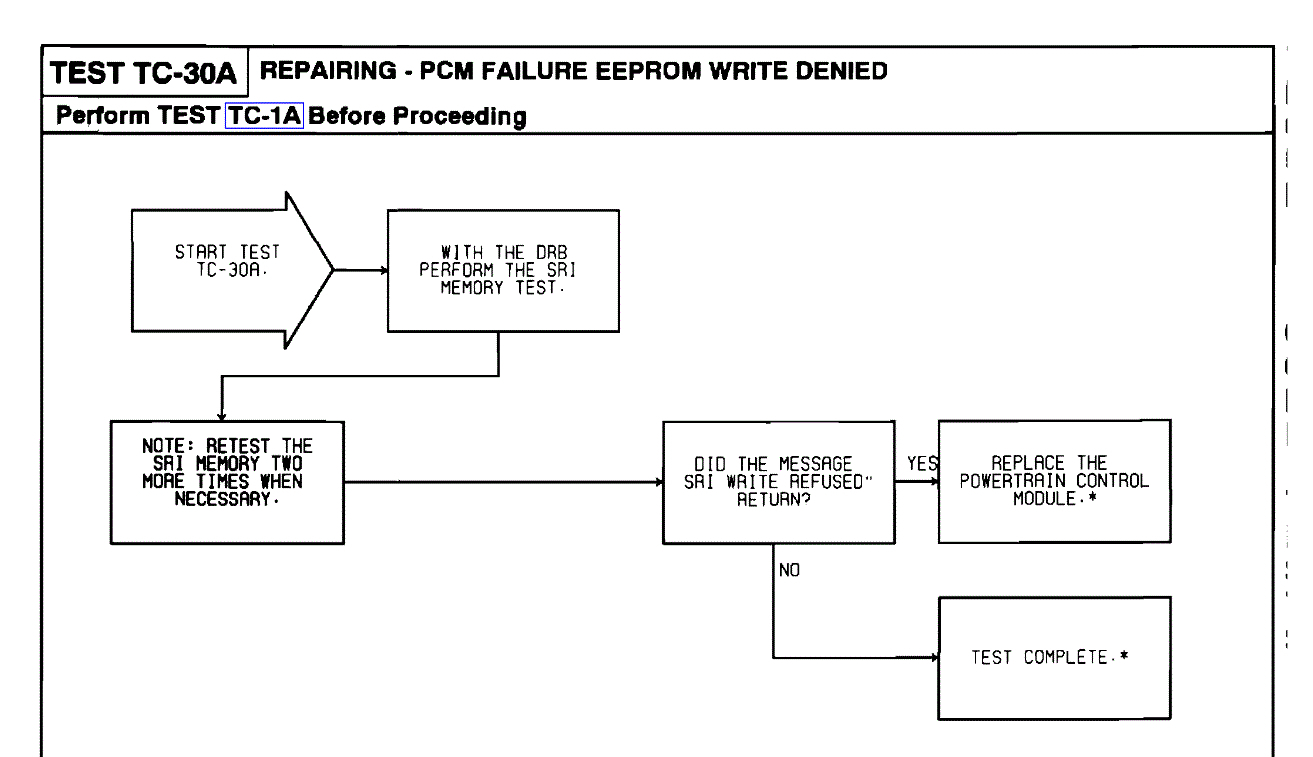 TEST TC-30A REPAIRING - PCM FAILURE EEPROM WRITE DENIED

Perform TEST TC-1A Before Proceeding

START TEST TC-30A.

WITH THE DRB PERFORM THE SRI MEMORY TEST.

NOTE: RETEST THE SRI MEMORY TWO MORE TIMES WHEN NECESSARY.

DID THE MESSAGE SRI WRITE REFUSED" RETURN?

YES

REPLACE THE POWERTRAIN CONTROL MODULE.*

NO

TEST COMPLETE.*